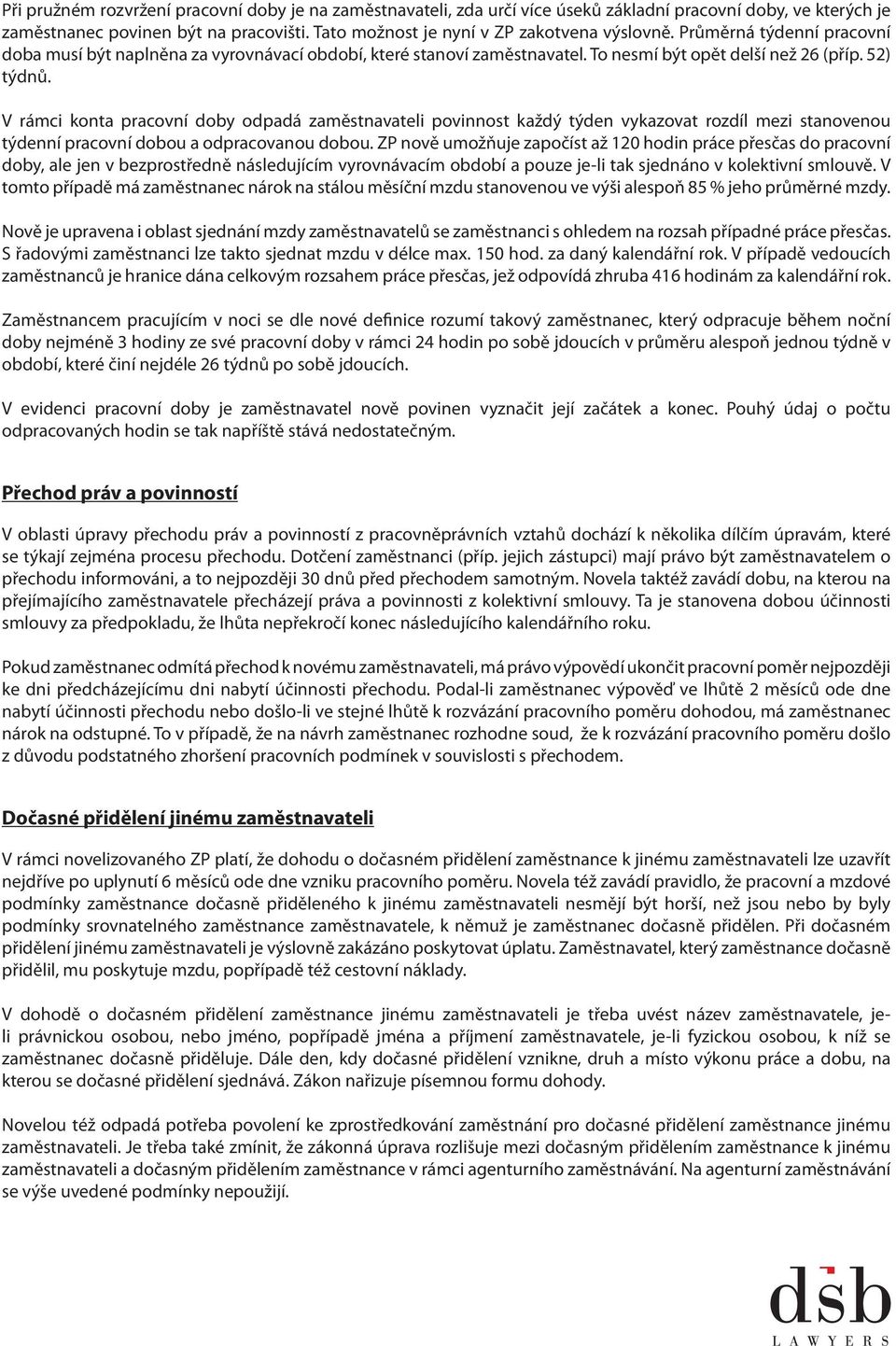 Při pružném rozvržení pracovní doby je na zaměstnavateli, zda určí více úseků základní pracovní doby, ve kterých je zaměstnanec povinen být na pracovišti. Tato možnost je nyní v ZP zakotvena výslovně. Průměrná týdenní pracovní doba musí být naplněna za vyrovnávací období, které stanoví zaměstnavatel. To nesmí být opět delší než 26 (příp. 52) týdnů.

V rámci konta pracovní doby odpadá zaměstnavateli povinnost každý týden vykazovat rozdíl mezi stanovenou týdenní pracovní dobou a odpracovanou dobou. ZP nově umožňuje započíst až 120 hodin práce přesčas do pracovní doby, ale jen v bezprostředně následujícím vyrovnávacím období a pouze je-li tak sjednáno v kolektivní smlouvě. V tomto případě má zaměstnanec nárok na stálou měsíční mzdu stanovenou ve výši alespoň 85 % jeho průměrné mzdy.

Nově je upravena i oblast sjednání mzdy zaměstnavatelů se zaměstnanci s ohledem na rozsah případné práce přesčas. S řadovými zaměstnanci lze takto sjednat mzdu v délce max. 150 hod. za daný kalendářní rok. V případě vedoucích zaměstnanců je hranice dána celkovým rozsahem práce přesčas, jež odpovídá zhruba 416 hodinám za kalendářní rok.

Zaměstnancem pracujícím v noci se dle nové definice rozumí takový zaměstnanec, který odpracuje během noční doby nejméně 3 hodiny ze své pracovní doby v rámci 24 hodin po sobě jdoucích v průměru alespoň jednou týdně v období, které činí nejdéle 26 týdnů po sobě jdoucích.

V evidenci pracovní doby je zaměstnavatel nově povinen vyznačit její začátek a konec. Pouhý údaj o počtu odpracovaných hodin se tak napříště stává nedostatečným.

Přechod práv a povinností

V oblasti úpravy přechodu práv a povinností z pracovněprávních vztahů dochází k několika dílčím úpravám, které se týkají zejména procesu přechodu. Dotčení zaměstnanci (příp. jejich zástupci) mají právo být zaměstnavatelem o přechodu informováni, a to nejpozději 30 dnů před přechodem samotným. Novela taktéž zavádí dobu, na kterou na přejímajícího zaměstnavatele přecházejí práva a povinnosti z kolektivní smlouvy. Ta je stanovena dobou účinnosti smlouvy za předpokladu, že lhůta nepřekročí konec následujícího kalendářního roku.

Pokud zaměstnanec odmítá přechod k novému zaměstnavateli, má právo výpovědí ukončit pracovní poměr nejpozději ke dni předcházejícímu dni nabytí účinnosti přechodu. Podal-li zaměstnanec výpověď ve lhůtě 2 měsíců ode dne nabytí účinnosti přechodu nebo došlo-li ve stejné lhůtě k rozvázání pracovního poměru dohodou, má zaměstnanec nárok na odstupné. To v případě, že na návrh zaměstnanec rozhodne soud, že k rozvázání pracovního poměru došlo z důvodu podstatného zhoršení pracovních podmínek v souvislosti s přechodem.

Dočasné přidělení jinému zaměstnavateli

V rámci novelizovaného ZP platí, že dohodu o dočasném přidělení zaměstnance k jinému zaměstnavateli lze uzavřít nejdříve po uplynutí 6 měsíců ode dne vzniku pracovního poměru. Novela též zavádí pravidlo, že pracovní a mzdové podmínky zaměstnance dočasně přiděleného k jinému zaměstnavateli nesmějí být horší, než jsou nebo by byly podmínky srovnatelného zaměstnance zaměstnavatele, k němuž je zaměstnanec dočasně přidělen. Při dočasném přidělení jinému zaměstnavateli je výslovně zakázáno poskytovat úplatu. Zaměstnavatel, který zaměstnance dočasně přidělil, mu poskytuje mzdu, popřípadě též cestovní náklady.

V dohodě o dočasném přidělení zaměstnance jinému zaměstnavateli je třeba uvést název zaměstnavatele, je-li právnickou osobou, nebo jméno, popřípadě jména a příjmení zaměstnavatele, je-li fyzickou osobou, k níž se zaměstnanec dočasně přiděluje. Dále den, kdy dočasné přidělení vznikne, druh a místo výkonu práce a dobu, na kterou se dočasné přidělení sjednává. Zákon nařizuje písemnou formu dohody.

Novelou též odpadá potřeba povolení ke zprostředkování zaměstnání pro dočasné přidělení zaměstnance jinému zaměstnavateli. Je třeba také zmínit, že zákonná úprava rozlišuje mezi dočasným přidělením zaměstnance k jinému zaměstnavateli a dočasným přidělením zaměstnance v rámci agenturního zaměstnávání. Na agenturní zaměstnávání se výše uvedené podmínky nepoužijí.

dsb
LAWYERS